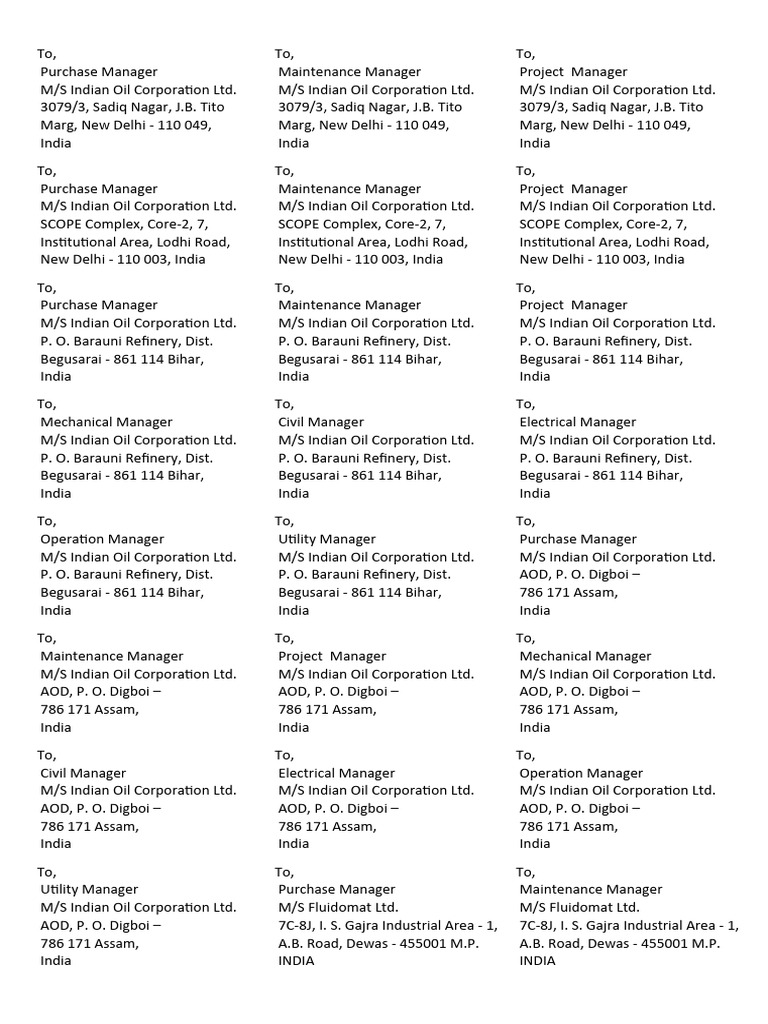 To,
Purchase Manager
M/S Indian Oil Corporation Ltd.
3079/3, Sadiq Nagar, J.B. Tito Marg, New Delhi - 110 049, India

To,
Purchase Manager
M/S Indian Oil Corporation Ltd.
SCOPE Complex, Core-2, 7, Institutional Area, Lodhi Road, New Delhi - 110 003, India

To,
Purchase Manager
M/S Indian Oil Corporation Ltd.
P. O. Barauni Refinery, Dist. Begusarai - 861 114 Bihar, India

To,
Mechanical Manager
M/S Indian Oil Corporation Ltd.
P. O. Barauni Refinery, Dist. Begusarai - 861 114 Bihar, India

To,
Operation Manager
M/S Indian Oil Corporation Ltd.
P. O. Barauni Refinery, Dist. Begusarai - 861 114 Bihar, India

To,
Maintenance Manager
M/S Indian Oil Corporation Ltd.
AOD, P. O. Digboi – 786 171 Assam, India

To,
Civil Manager
M/S Indian Oil Corporation Ltd.
AOD, P. O. Digboi – 786 171 Assam, India

To,
Utility Manager
M/S Indian Oil Corporation Ltd.
AOD, P. O. Digboi – 786 171 Assam, India

To,
Maintenance Manager
M/S Indian Oil Corporation Ltd.
3079/3, Sadiq Nagar, J.B. Tito Marg, New Delhi - 110 049, India

To,
Maintenance Manager
M/S Indian Oil Corporation Ltd.
SCOPE Complex, Core-2, 7, Institutional Area, Lodhi Road, New Delhi - 110 003, India

To,
Maintenance Manager
M/S Indian Oil Corporation Ltd.
P. O. Barauni Refinery, Dist. Begusarai - 861 114 Bihar, India

To,
Civil Manager
M/S Indian Oil Corporation Ltd.
P. O. Barauni Refinery, Dist. Begusarai - 861 114 Bihar, India

To,
Utility Manager
M/S Indian Oil Corporation Ltd.
P. O. Barauni Refinery, Dist. Begusarai - 861 114 Bihar, India

To,
Project Manager
M/S Indian Oil Corporation Ltd.
AOD, P. O. Digboi – 786 171 Assam, India

To,
Electrical Manager
M/S Indian Oil Corporation Ltd.
AOD, P. O. Digboi – 786 171 Assam, India

To,
Purchase Manager
M/S Fluidomat Ltd.
7C-8J, I. S. Gajra Industrial Area - 1, A.B. Road, Dewas - 455001 M.P. INDIA

To,
Project Manager
M/S Indian Oil Corporation Ltd.
3079/3, Sadiq Nagar, J.B. Tito Marg, New Delhi - 110 049, India

To,
Project Manager
M/S Indian Oil Corporation Ltd.
SCOPE Complex, Core-2, 7, Institutional Area, Lodhi Road, New Delhi - 110 003, India

To,
Project Manager
M/S Indian Oil Corporation Ltd.
P. O. Barauni Refinery, Dist. Begusarai - 861 114 Bihar, India

To,
Electrical Manager
M/S Indian Oil Corporation Ltd.
P. O. Barauni Refinery, Dist. Begusarai - 861 114 Bihar, India

To,
Purchase Manager
M/S Indian Oil Corporation Ltd.
AOD, P. O. Digboi – 786 171 Assam, India

To,
Mechanical Manager
M/S Indian Oil Corporation Ltd.
AOD, P. O. Digboi – 786 171 Assam, India

To,
Operation Manager
M/S Indian Oil Corporation Ltd.
AOD, P. O. Digboi – 786 171 Assam, India

To,
Maintenance Manager
M/S Fluidomat Ltd.
7C-8J, I. S. Gajra Industrial Area - 1, A.B. Road, Dewas - 455001 M.P. INDIA